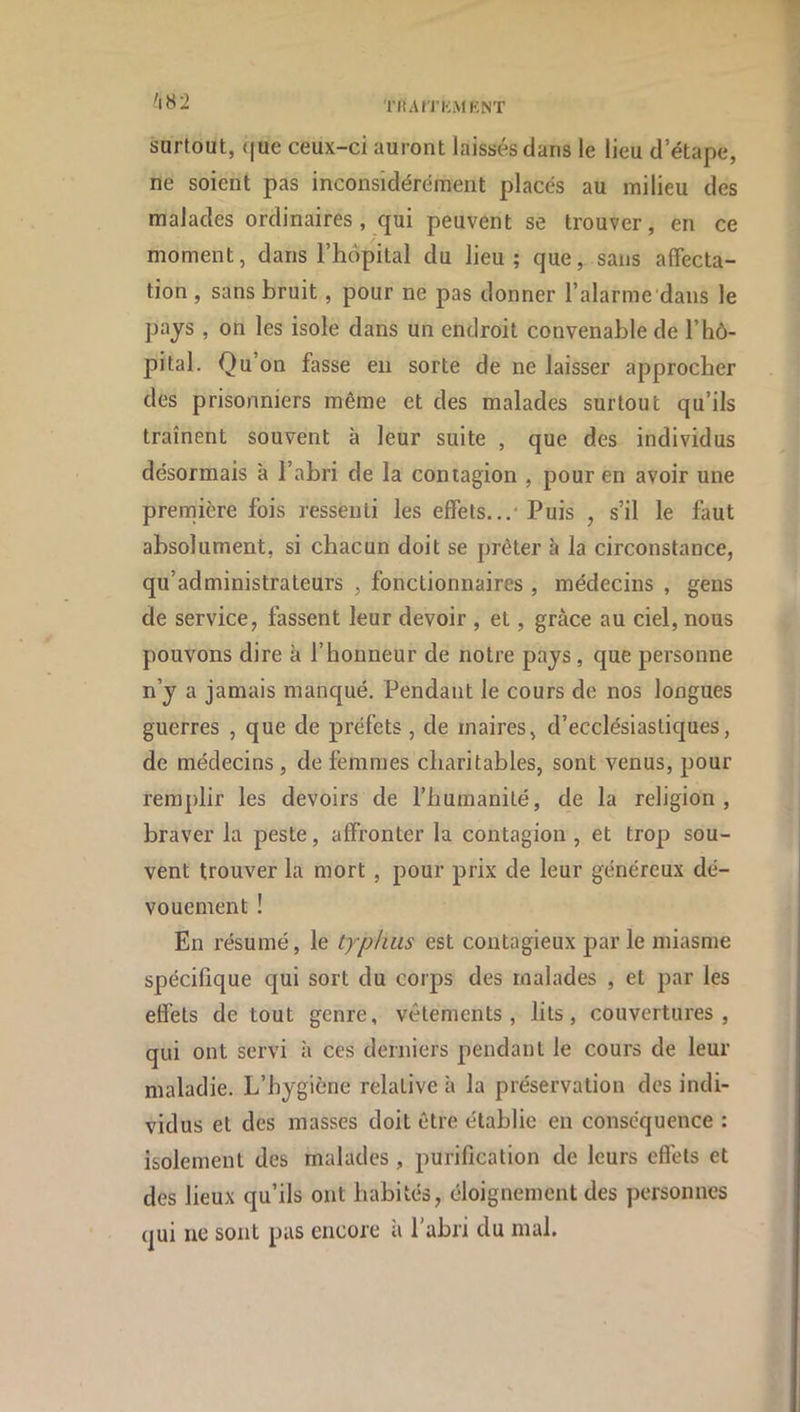 482 TRAITEMENT

surtout, que ceux-ci auront laissés dans le lieu d'étape, ne soient pas inconsidérément placés au milieu des malades ordinaires, qui peuvent se trouver, en ce moment, dans l'hôpital du lieu ; que, sans affectation, sans bruit, pour ne pas donner l'alarme dans le pays, on les isole dans un endroit convenable de l'hôpital. Qu'on fasse en sorte de ne laisser approcher des prisonniers même et des malades surtout qu'ils traînent souvent à leur suite, que des individus désormais à l'abri de la contagion, pour en avoir une première fois ressenti les effets... Puis, s'il le faut absolument, si chacun doit se prêter à la circonstance, qu'administrateurs, fonctionnaires, médecins, gens de service, fassent leur devoir, et, grâce au ciel, nous pouvons dire à l'honneur de notre pays, que personne n'y a jamais manqué. Pendant le cours de nos longues guerres, que de préfets, de maires, d'ecclésiastiques, de médecins, de femmes charitables, sont venus, pour remplir les devoirs de l'humanité, de la religion, braver la peste, affronter la contagion, et trop souvent trouver la mort, pour prix de leur généreux dévouement !

En résumé, le typhus est contagieux par le miasme spécifique qui sort du corps des malades, et par les effets de tout genre, vêtements, lits, couvertures, qui ont servi à ces derniers pendant le cours de leur maladie. L'hygiène relative à la préservation des individus et des masses doit être établie en conséquence : isolement des malades, purification de leurs effets et des lieux qu'ils ont habités, éloignement des personnes qui ne sont pas encore à l'abri du mal.